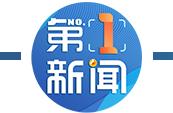 第 NO. 1
新闻